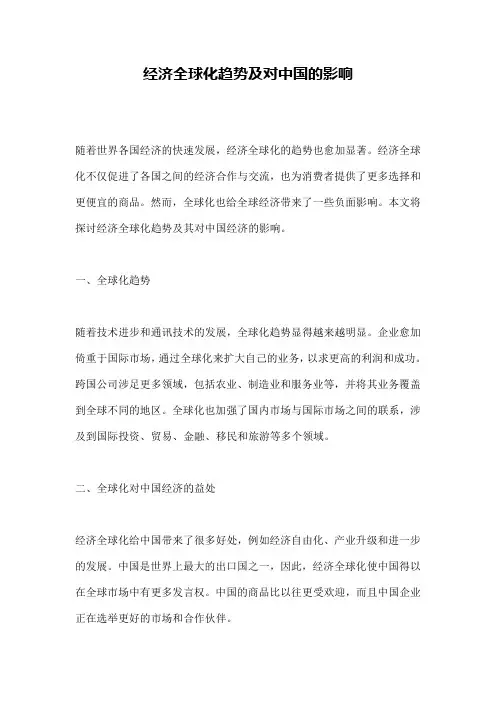 经济全球化趋势及对中国的影响

随着世界各国经济的快速发展，经济全球化的趋势也愈加显著。经济全球化不仅促进了各国之间的经济合作与交流，也为消费者提供了更多选择和更便宜的商品。然而，全球化也给全球经济带来了一些负面影响。本文将探讨经济全球化趋势及其对中国经济的影响。

一、全球化趋势

随着技术进步和通讯技术的发展，全球化趋势显得越来越明显。企业愈加倚重于国际市场，通过全球化来扩大自己的业务，以求更高的利润和成功。跨国公司涉足更多领域，包括农业、制造业和服务业等，并将其业务覆盖到全球不同的地区。全球化也加强了国内市场与国际市场之间的联系，涉及到国际投资、贸易、金融、移民和旅游等多个领域。

二、全球化对中国经济的益处

经济全球化给中国带来了很多好处，例如经济自由化、产业升级和进一步的发展。中国是世界上最大的出口国之一，因此，经济全球化使中国得以在全球市场中有更多发言权。中国的商品比以往更受欢迎，而且中国企业正在选举更好的市场和合作伙伴。